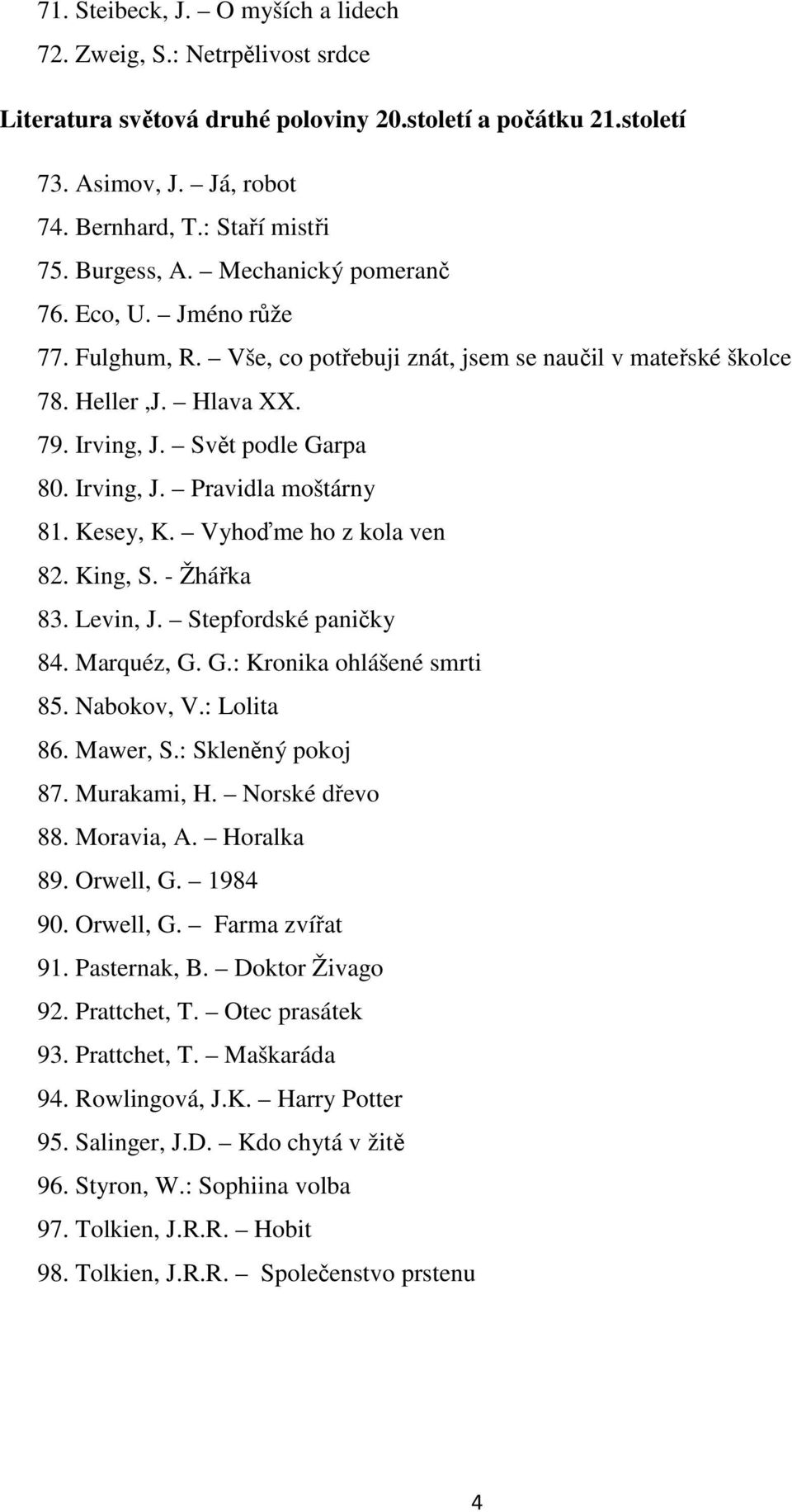 71. Steibeck, J. – O myších a lidech
72. Zweig, S.: Netrpělivost srdce

Literatura světová druhé poloviny 20.století a počátku 21.století

73. Asimov, J. – Já, robot
74. Bernhard, T.: Staří mistři
75. Burgess, A. – Mechanický pomeranč
76. Eco, U. – Jméno růže
77. Fulghum, R. – Vše, co potřebuji znát, jsem se naučil v mateřské školce
78. Heller ,J. – Hlava XX.
79. Irving, J. – Svět podle Garpa
80. Irving, J. – Pravidla moštárny
81. Kesey, K. – Vyhoďme ho z kola ven
82. King, S. - Žhářka
83. Levin, J. – Stepfordské paničky
84. Marquéz, G. G.: Kronika ohlášené smrti
85. Nabokov, V.: Lolita
86. Mawer, S.: Skleněný pokoj
87. Murakami, H. – Norské dřevo
88. Moravia, A. – Horalka
89. Orwell, G. – 1984
90. Orwell, G. – Farma zvířat
91. Pasternak, B. – Doktor Živago
92. Prattchet, T. – Otec prasátek
93. Prattchet, T. – Maškaráda
94. Rowlingová, J.K. – Harry Potter
95. Salinger, J.D. – Kdo chytá v žitě
96. Styron, W.: Sophiina volba
97. Tolkien, J.R.R. – Hobit
98. Tolkien, J.R.R. – Společenstvo prstenu

4